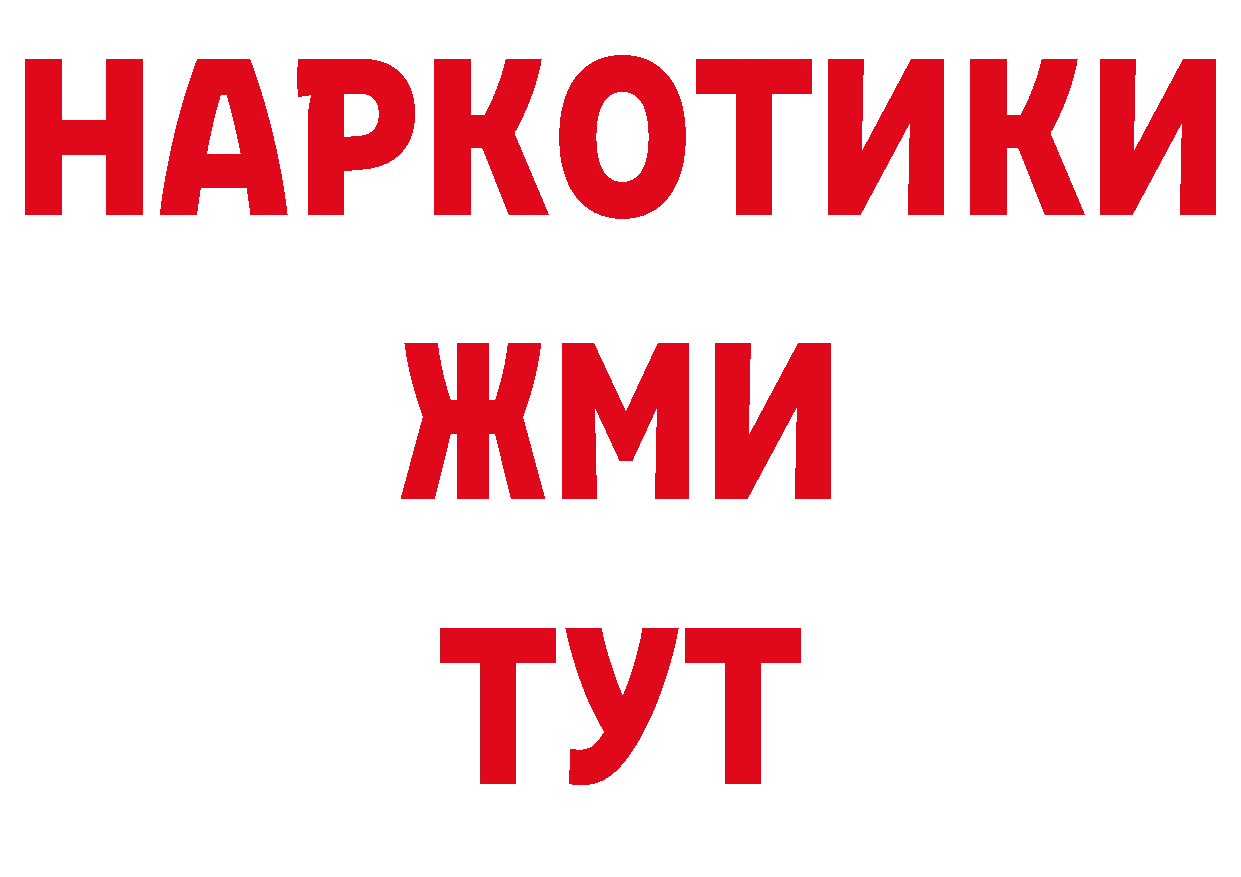 НАРКОТИКИ
ЖМИ
ТУТ